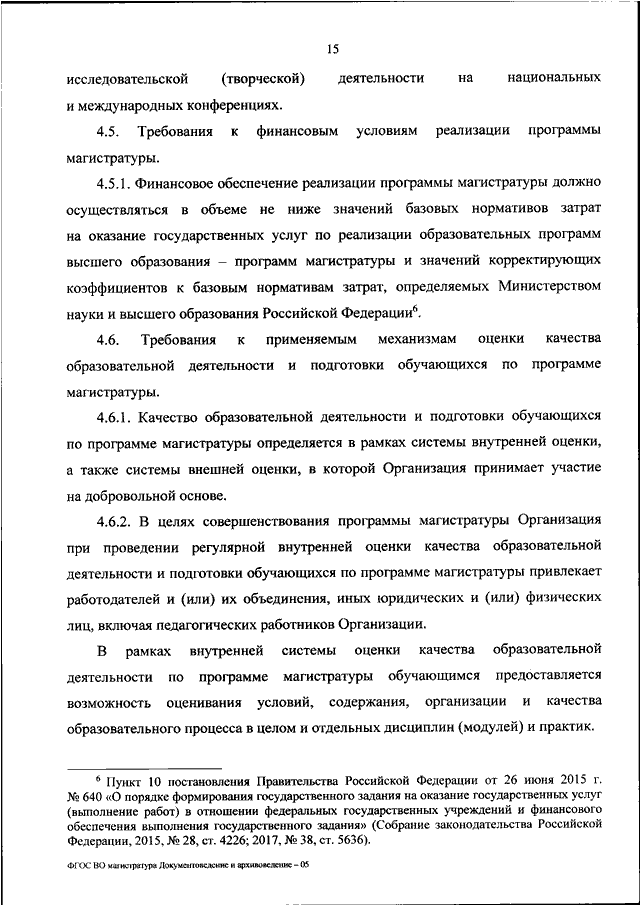 15

исследовательской (творческой) деятельности на национальных и международных конференциях.

4.5. Требования к финансовым условиям реализации программы магистратуры.

4.5.1. Финансовое обеспечение реализации программы магистратуры должно осуществляться в объеме не ниже значений базовых нормативов затрат на оказание государственных услуг по реализации образовательных программ высшего образования – программ магистратуры и значений корректирующих коэффициентов к базовым нормативам затрат, определяемых Министерством науки и высшего образования Российской Федерации$^6$.

4.6. Требования к применяемым механизмам оценки качества образовательной деятельности и подготовки обучающихся по программе магистратуры.

4.6.1. Качество образовательной деятельности и подготовки обучающихся по программе магистратуры определяется в рамках системы внутренней оценки, а также системы внешней оценки, в которой Организация принимает участие на добровольной основе.

4.6.2. В целях совершенствования программы магистратуры Организация при проведении регулярной внутренней оценки качества образовательной деятельности и подготовки обучающихся по программе магистратуры привлекает работодателей и (или) их объединения, иных юридических и (или) физических лиц, включая педагогических работников Организации.

В рамках внутренней системы оценки качества образовательной деятельности по программе магистратуры обучающимся предоставляется возможность оценивания условий, содержания, организации и качества образовательного процесса в целом и отдельных дисциплин (модулей) и практик.

$^6$ Пункт 10 постановления Правительства Российской Федерации от 26 июня 2015 г. № 640 «О порядке формирования государственного задания на оказание государственных услуг (выполнение работ) в отношении федеральных государственных учреждений и финансового обеспечения выполнения государственного задания» (Собрание законодательства Российской Федерации, 2015, № 28, ст. 4226; 2017, № 38, ст. 5636).

ФГОС ВО магистратура Документоведение и архивоведение – 05